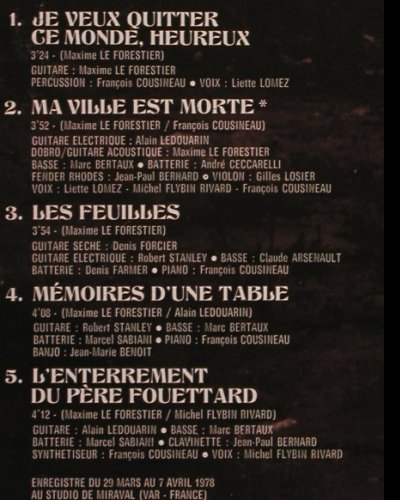 1. JE VEUX QUITTER CE MONDE, HEUREUX

3'24 - (Maxime LE FORESTIER)

GUITARE : Maxime LE FORESTIER
PERCUSSION : François COUSINEAU • VOIX : Liette LOMEZ

2. MA VILLE EST MORTE *

3'52 - (Maxime LE FORESTIER / François COUSINEAU)

GUITARE ELECTRIQUE : Alain LEDOUARIN
DOBRO/GUITARE ACOUSTIQUE : Maxime LE FORESTIER
BASSE : Marc BERTAUX • BATTERIE : André CECCARELLI
FENDER RHODES : Jean-Paul BERNARD • VIOLON : Gilles LOSIER
VOIX : Liette LOMEZ - Michel FLYBIN RIVARD - François COUSINEAU

3. LES FEUILLES

3'54 - (Maxime LE FORESTIER)

GUITARE SECHE : Denis FORCIER
GUITARE ELECTRIQUE : Robert STANLEY • BASSE : Claude ARSENAULT
BATTERIE : Denis FARMER • PIANO : François COUSINEAU

4. MÉMOIRES D'UNE TABLE

4'08 - (Maxime LE FORESTIER / Alain LEDOUARIN)

GUITARE : Robert STANLEY • BASSE : Marc BERTAUX
BATTERIE : Marcel SABIANI • PIANO : François COUSINEAU
BANJO : Jean-Marie BENOIT

5. L'ENTERREMENT DU PÈRE FOUETTARD

4'12 - (Maxime LE FORESTIER / Michel FLYBIN RIVARD)

GUITARE : Alain LEDOUARIN • BASSE : Marc BERTAUX
BATTERIE : Marcel SABIANI • CLAVINETTE : Jean-Paul BERNARD
SYNTHETISEUR : François COUSINEAU • VOIX : Michel FLYBIN RIVARD

ENREGISTRE DU 29 MARS AU 7 AVRIL 1978
AU STUDIO DE MIRAVAL (VAR - FRANCE)